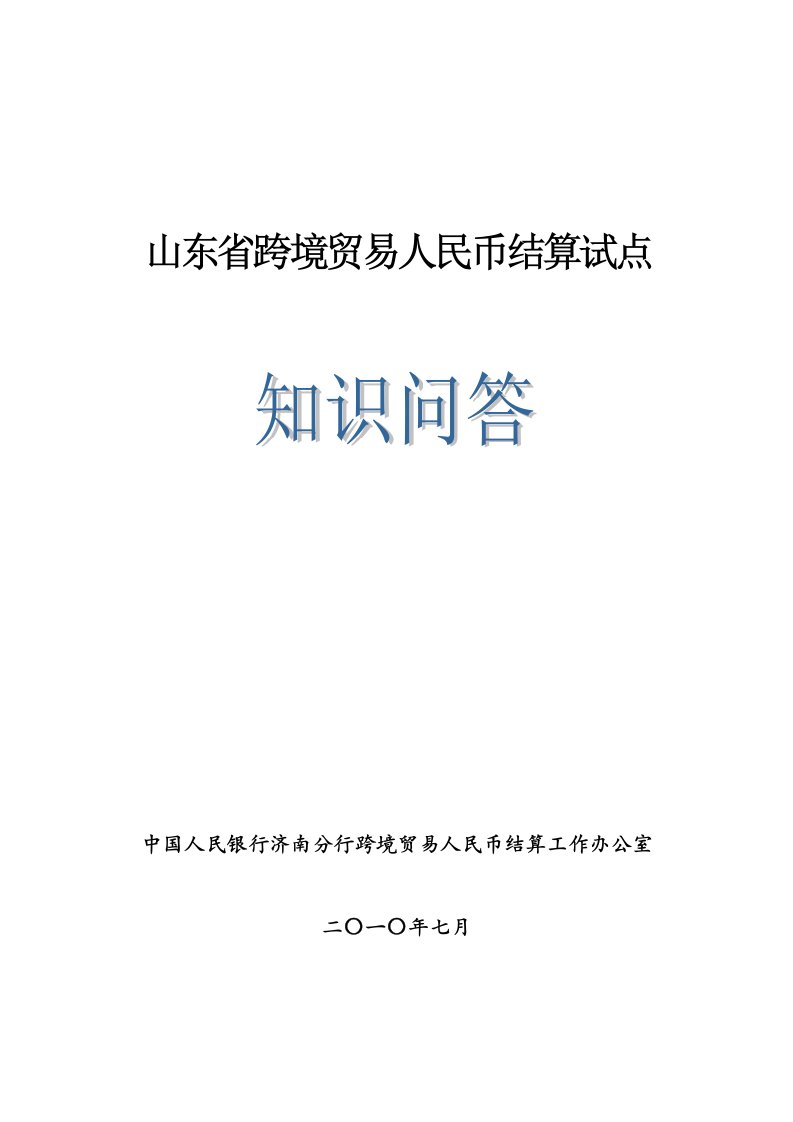 山东省跨境贸易人民币结算试点

知识问答

中国人民银行济南分行跨境贸易人民币结算工作办公室

二〇一〇年七月